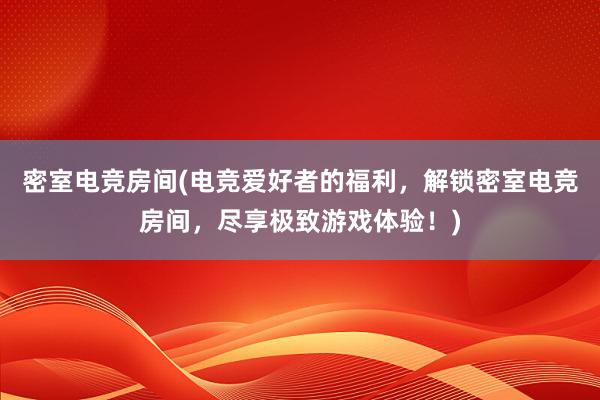 密室电竞房间(电竞爱好者的福利，解锁密室电竞房间，尽享极致游戏体验！)